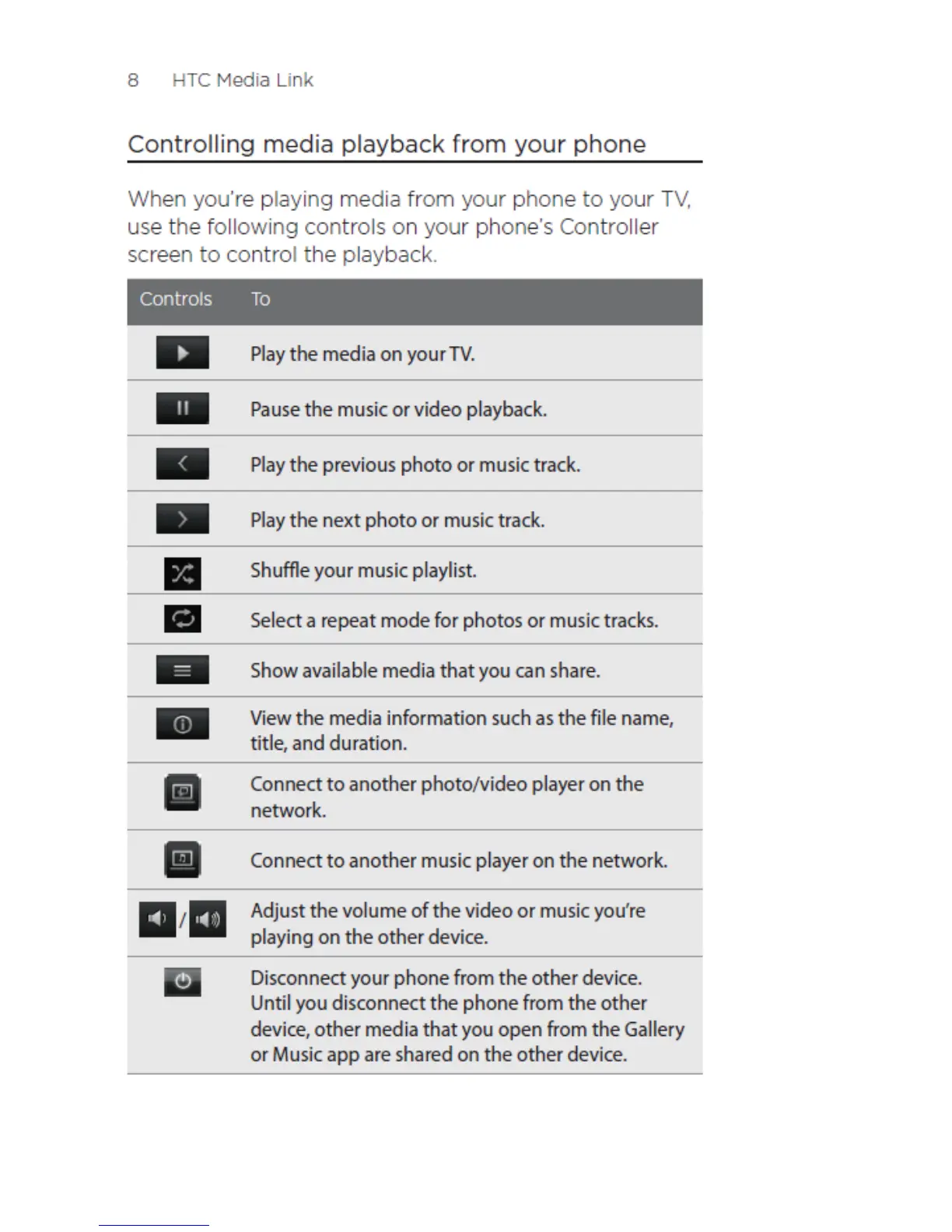 8 HTC Media Link

Controlling media playback from your phone

When you're playing media from your phone to your TV, use the following controls on your phone's Controller screen to control the playback.

| Controls | To |
|---|---|
| | Play the media on your TV. |
| | Pause the music or video playback. |
| | Play the previous photo or music track. |
| | Play the next photo or music track. |
| | Shuffle your music playlist. |
| | Select a repeat mode for photos or music tracks. |
| | Show available media that you can share. |
| | View the media information such as the file name, title, and duration. |
| | Connect to another photo/video player on the network. |
| | Connect to another music player on the network. |
| / | Adjust the volume of the video or music you're playing on the other device. |
| | Disconnect your phone from the other device. Until you disconnect the phone from the other device, other media that you open from the Gallery or Music app are shared on the other device. |